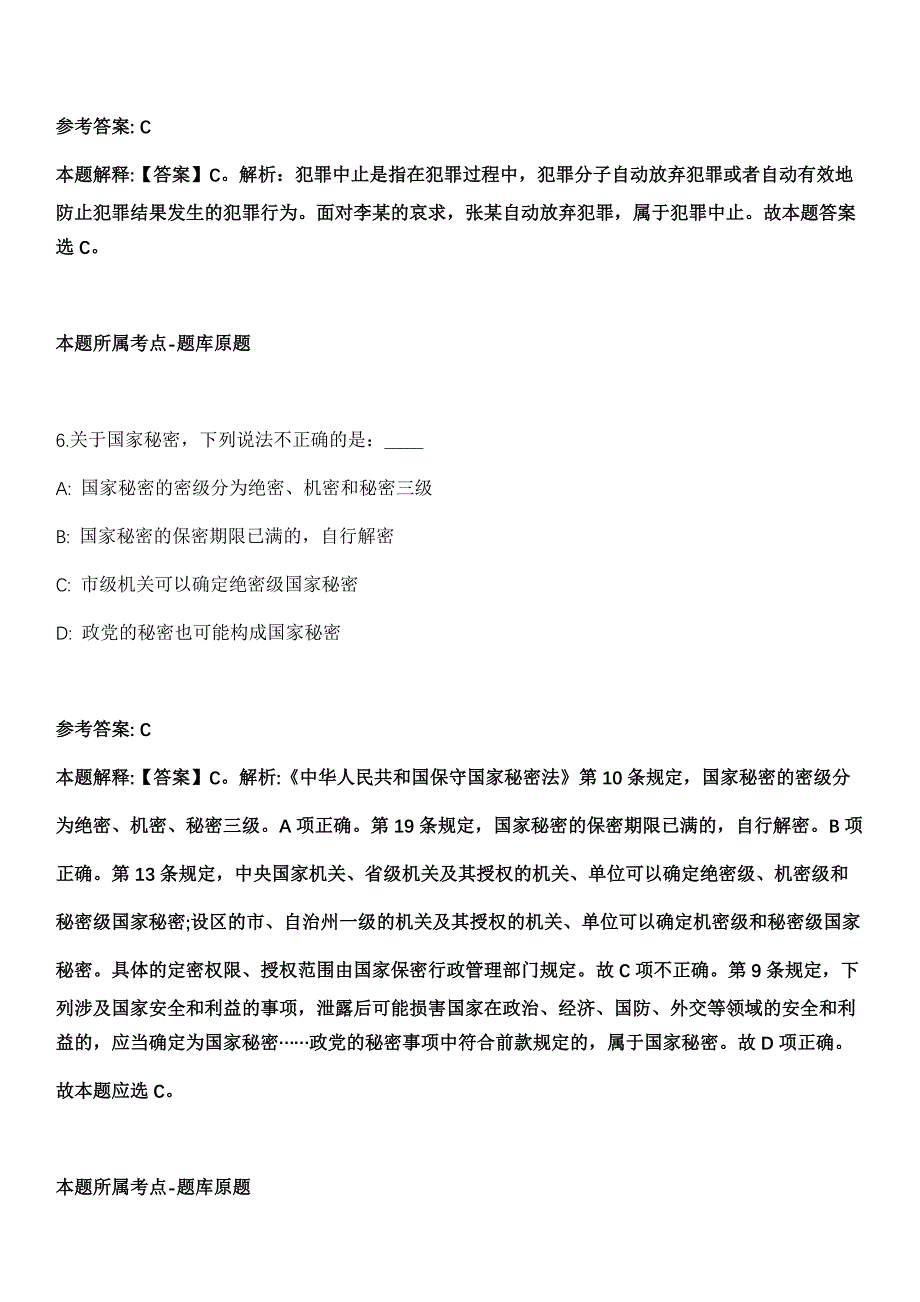 参考答案: C

本题解释:【答案】C。解析：犯罪中止是指在犯罪过程中，犯罪分子自动放弃犯罪或者自动有效地防止犯罪结果发生的犯罪行为。面对李某的哀求，张某自动放弃犯罪，属于犯罪中止。故本题答案选 C。

本题所属考点-题库原题

6.关于国家秘密，下列说法不正确的是：____

A: 国家秘密的密级分为绝密、机密和秘密三级

B: 国家秘密的保密期限已满的，自行解密

C: 市级机关可以确定绝密级国家秘密

D: 政党的秘密也可能构成国家秘密

参考答案: C

本题解释:【答案】C。解析:《中华人民共和国保守国家秘密法》第 10 条规定，国家秘密的密级分为绝密、机密、秘密三级。A 项正确。第 19 条规定，国家秘密的保密期限已满的，自行解密。B 项正确。第 13 条规定，中央国家机关、省级机关及其授权的机关、单位可以确定绝密级、机密级和秘密级国家秘密;设区的市、自治州一级的机关及其授权的机关、单位可以确定机密级和秘密级国家秘密。具体的定密权限、授权范围由国家保密行政管理部门规定。故 C 项不正确。第 9 条规定，下列涉及国家安全和利益的事项，泄露后可能损害国家在政治、经济、国防、外交等领域的安全和利益的，应当确定为国家秘密……政党的秘密事项中符合前款规定的，属于国家秘密。故 D 项正确。故本题应选 C。

本题所属考点-题库原题